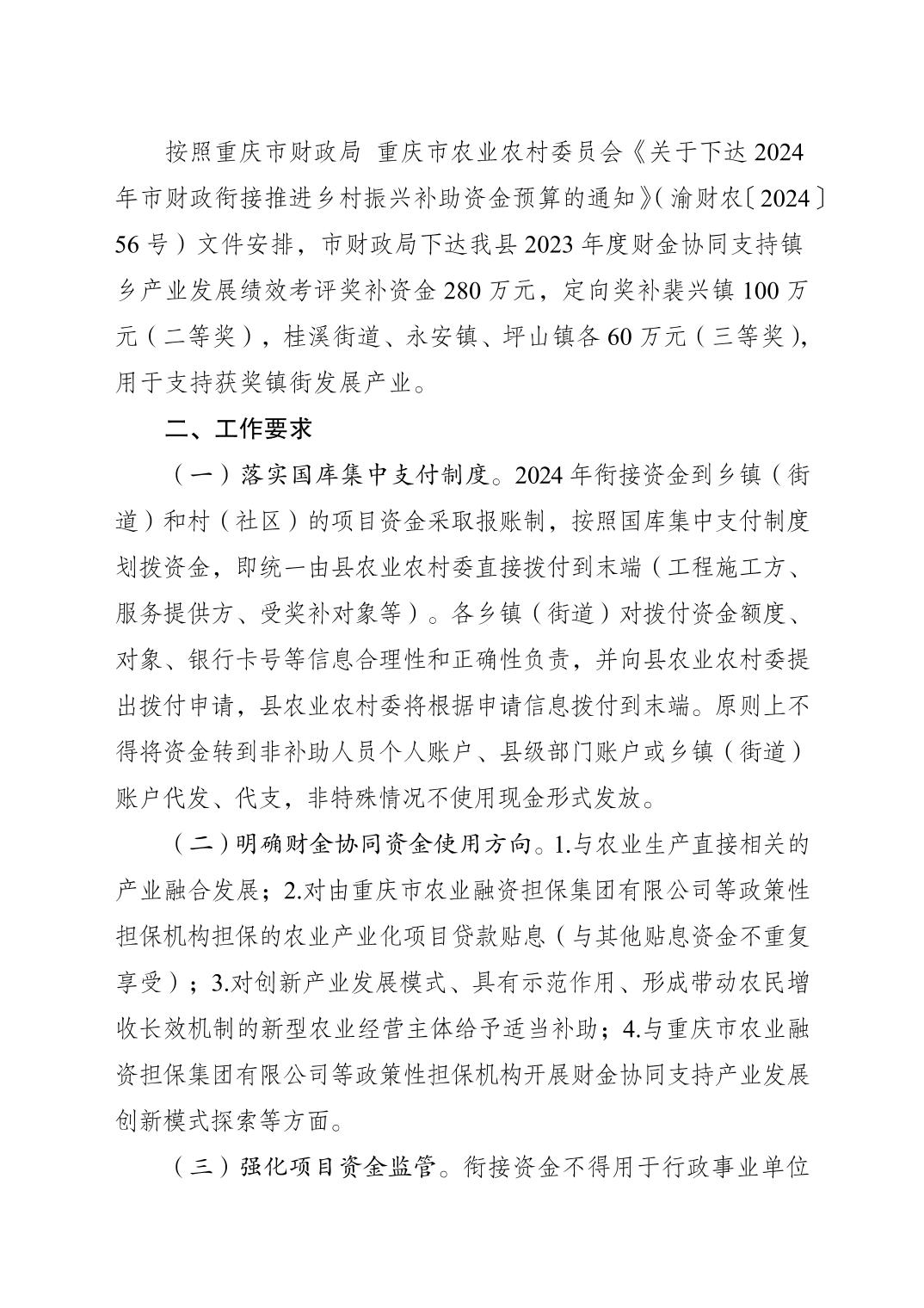 按照重庆市财政局 重庆市农业农村委员会《关于下达2024年市财政衔接推进乡村振兴补助资金预算的通知》（渝财农〔2024〕56号）文件安排，市财政局下达我县2023年度财金协同支持镇乡产业发展绩效考评奖补资金280万元，定向奖补裴兴镇100万元（二等奖），桂溪街道、永安镇、坪山镇各60万元（三等奖），用于支持获奖镇街发展产业。

二、工作要求

（一）落实国库集中支付制度。2024年衔接资金到乡镇（街道）和村（社区）的项目资金采取报账制，按照国库集中支付制度划拨资金，即统一由县农业农村委直接拨付到末端（工程施工方、服务提供方、受奖补对象等）。各乡镇（街道）对拨付资金额度、对象、银行卡号等信息合理性和正确性负责，并向县农业农村委提出拨付申请，县农业农村委将根据申请信息拨付到末端。原则上不得将资金转到非补助人员个人账户、县级部门账户或乡镇（街道）账户代发、代支，非特殊情况不使用现金形式发放。

（二）明确财金协同资金使用方向。1.与农业生产直接相关的产业融合发展；2.对由重庆市农业融资担保集团有限公司等政策性担保机构担保的农业产业化项目贷款贴息（与其他贴息资金不重复享受）；3.对创新产业发展模式、具有示范作用、形成带动农民增收长效机制的新型农业经营主体给予适当补助；4.与重庆市农业融资担保集团有限公司等政策性担保机构开展财金协同支持产业发展创新模式探索等方面。

（三）强化项目资金监管。衔接资金不得用于行政事业单位